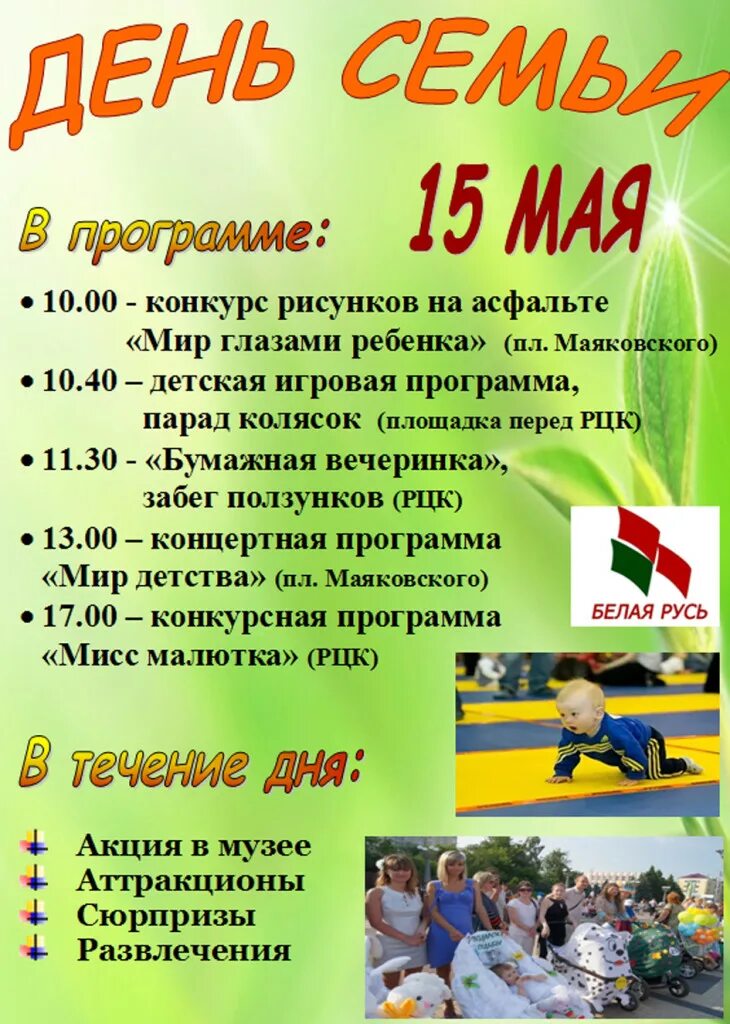 ДЕНЬ СЕМЬИ

15 МАЯ

В программе:

• 10.00 - конкурс рисунков на асфальте «Мир глазами ребенка» (пл. Маяковского)
• 10.40 – детская игровая программа, парад колясок (площадка перед РЦК)
• 11.30 - «Бумажная вечеринка», забег ползунков (РЦК)
• 13.00 – концертная программа «Мир детства» (пл. Маяковского)
• 17.00 – конкурсная программа «Мисс малютка» (РЦК)

БЕЛАЯ РУСЬ

В течение дня:

Акция в музее
Аттракционы
Сюрпризы
Развлечения